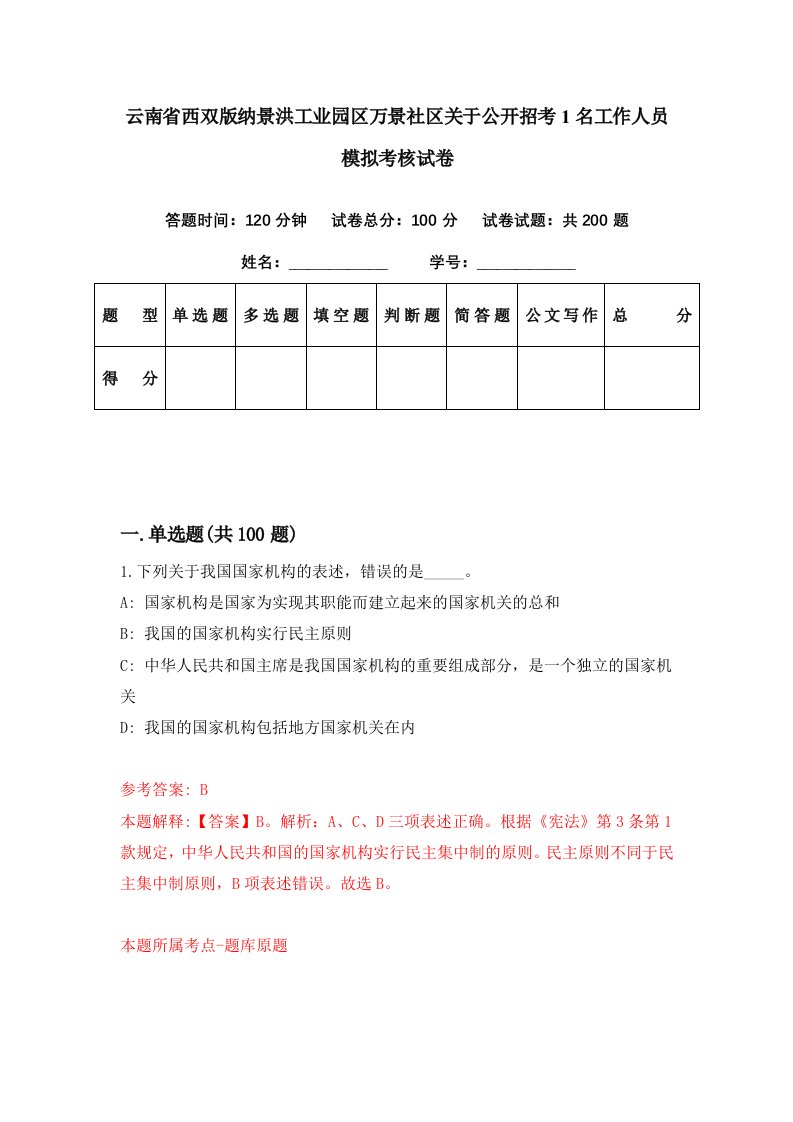 云南省西双版纳景洪工业园区万景社区关于公开招考1名工作人员模拟考核试卷

答题时间：120分钟　试卷总分：100分　试卷试题：共200题

姓名：____________　学号：____________

| 题　型 | 单选题 | 多选题 | 填空题 | 判断题 | 简答题 | 公文写作 | 总　分 |
|---|---|---|---|---|---|---|---|
| 得　分 | | | | | | | |

一.单选题(共100题)

1.下列关于我国国家机构的表述，错误的是_____。

A: 国家机构是国家为实现其职能而建立起来的国家机关的总和

B: 我国的国家机构实行民主原则

C: 中华人民共和国主席是我国国家机构的重要组成部分，是一个独立的国家机关

D: 我国的国家机构包括地方国家机关在内

参考答案: B

本题解释:【答案】B。解析：A、C、D三项表述正确。根据《宪法》第3条第1款规定，中华人民共和国的国家机构实行民主集中制的原则。民主原则不同于民主集中制原则，B项表述错误。故选B。

本题所属考点-题库原题